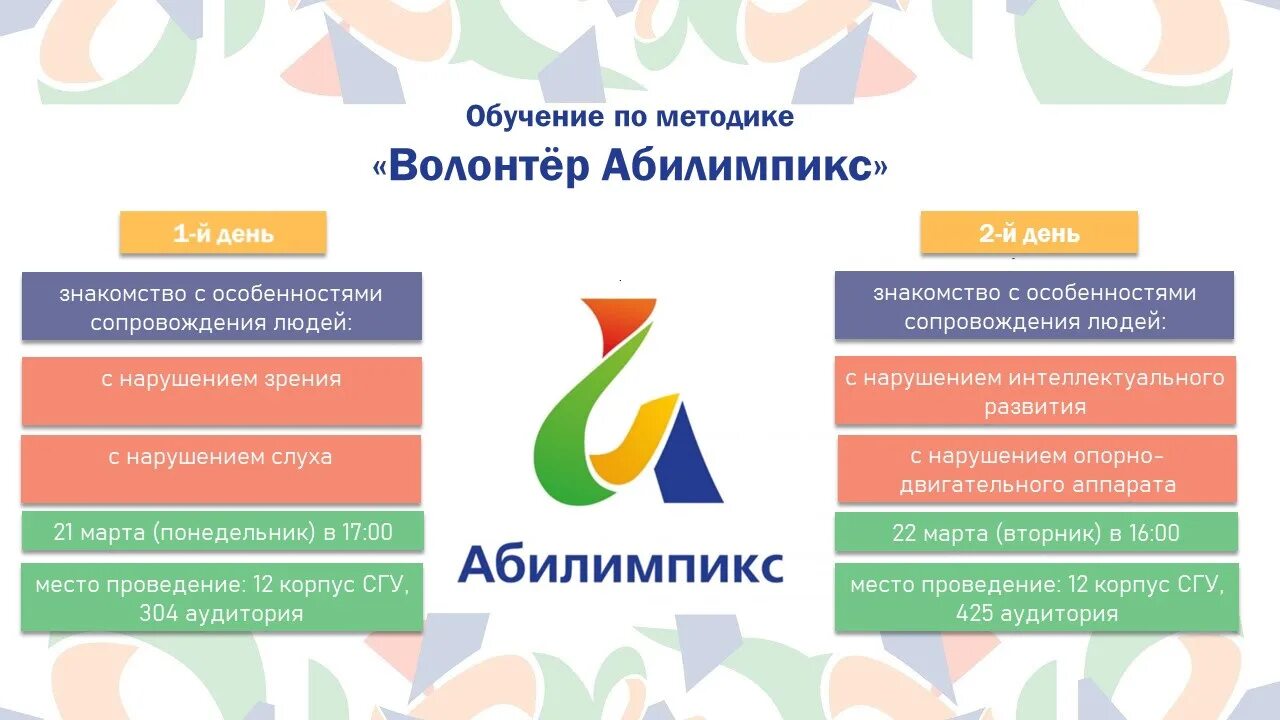 Обучение по методике
«Волонтёр Абилимпикс»

1-й день

знакомство с особенностями сопровождения людей:

с нарушением зрения

с нарушением слуха

21 марта (понедельник) в 17:00

место проведение: 12 корпус СГУ, 304 аудитория

Абилимпикс

2-й день

знакомство с особенностями сопровождения людей:

с нарушением интеллектуального развития

с нарушением опорно-двигательного аппарата

22 марта (вторник) в 16:00

место проведение: 12 корпус СГУ, 425 аудитория